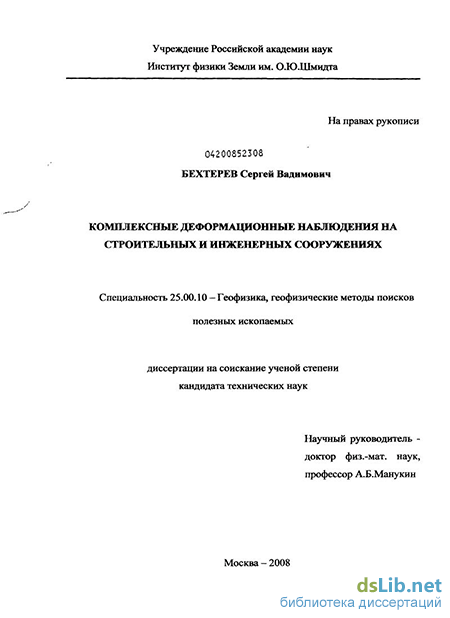 Учреждение Российской академии наук
Институт физики Земли им. О.Ю.Шмидта

На правах рукописи

04200852308

БЕХТЕРЕВ Сергей Вадимович

КОМПЛЕКСНЫЕ ДЕФОРМАЦИОННЫЕ НАБЛЮДЕНИЯ НА СТРОИТЕЛЬНЫХ И ИНЖЕНЕРНЫХ СООРУЖЕНИЯХ

Специальность 25.00.10 – Геофизика, геофизические методы поисков полезных ископаемых

диссертации на соискание ученой степени кандидата технических наук

Научный руководитель - доктор физ.-мат. наук, профессор А.Б.Манукин

Москва – 2008

dsLib.net
библиотека диссертаций